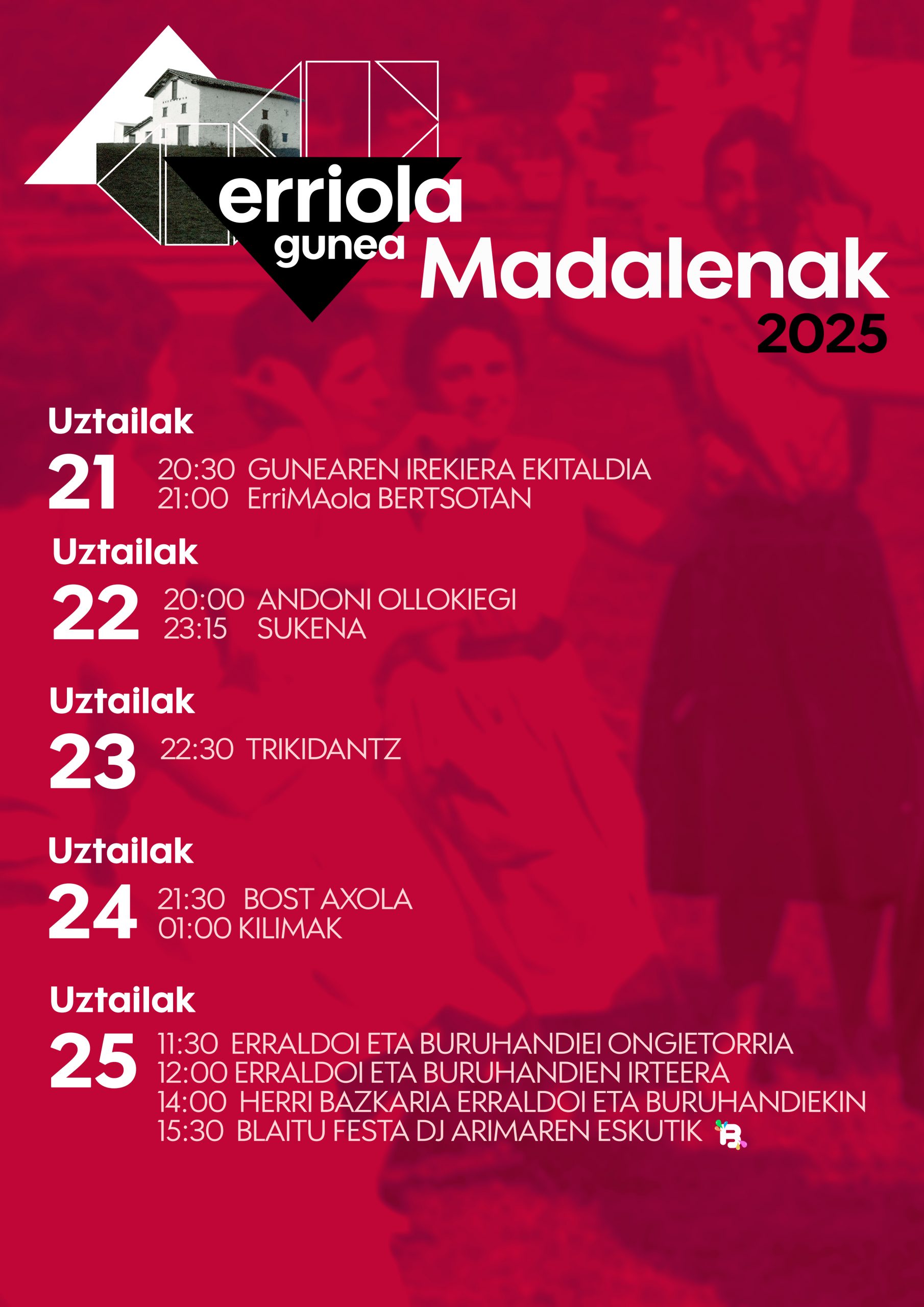 erriola gunea

Madalenak 2025

Uztailak
21
20:30 GUNEAREN IREKIERA EKITALDIA
21:00 ErriMAola BERTSOTAN

Uztailak
22
20:00 ANDONI OLLOKIEGI
23:15 SUKENA

Uztailak
23
22:30 TRIKIDANTZ

Uztailak
24
21:30 BOST AXOLA
01:00 KILIMAK

Uztailak
25
11:30 ERRALDOI ETA BURUHANDIEI ONGIETORRIA
12:00 ERRALDOI ETA BURUHANDIEN IRTEERA
14:00 HERRI BAZKARIA ERRALDOI ETA BURUHANDIEKIN
15:30 BLAITU FESTA DJ ARIMAREN ESKUTIK